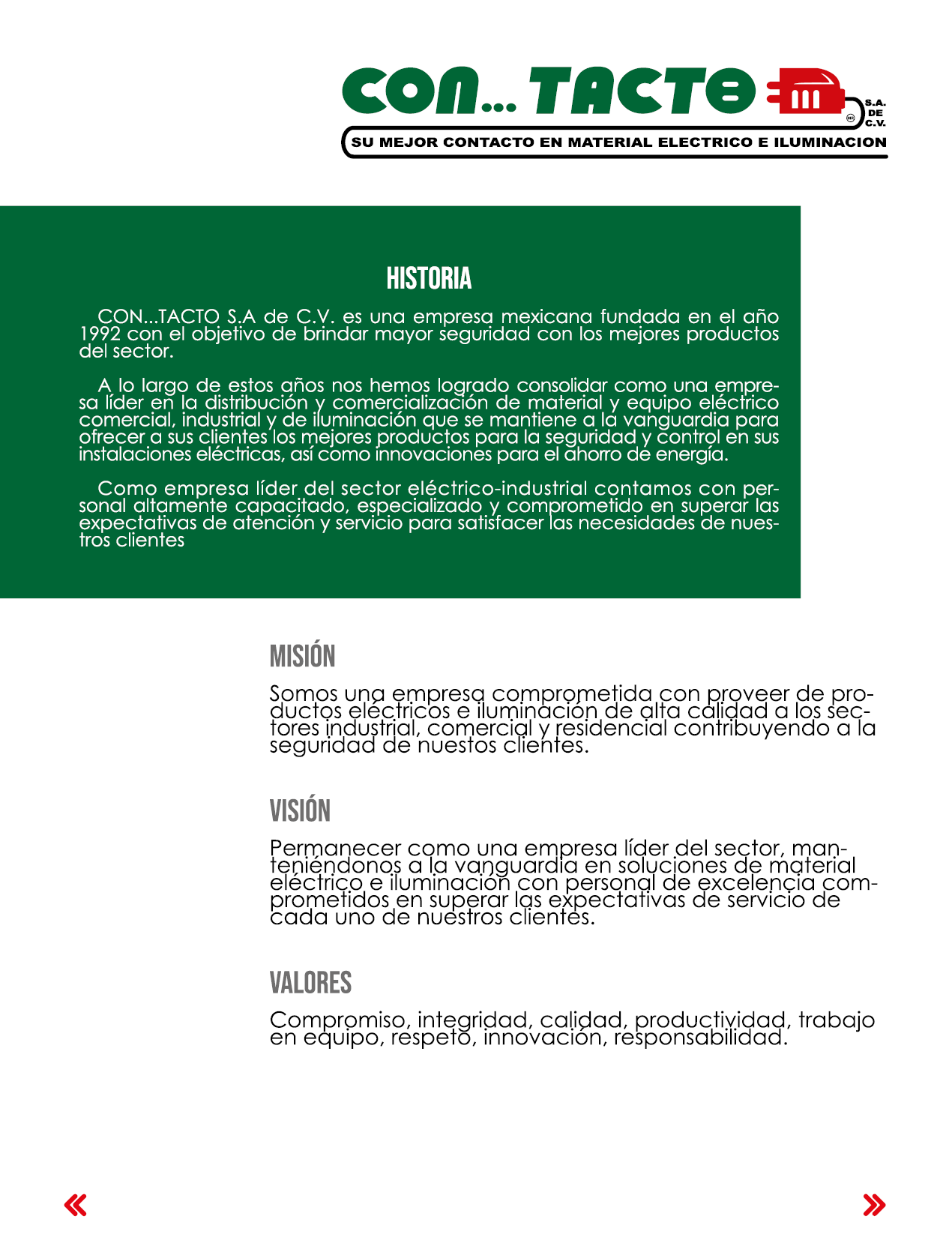 CON... TACTO S.A. DE C.V.

SU MEJOR CONTACTO EN MATERIAL ELECTRICO E ILUMINACION

HISTORIA

CON...TACTO S.A de C.V. es una empresa mexicana fundada en el año 1992 con el objetivo de brindar mayor seguridad con los mejores productos del sector.

A lo largo de estos años nos hemos logrado consolidar como una empresa líder en la distribución y comercialización de material y equipo eléctrico comercial, industrial y de iluminación que se mantiene a la vanguardia para ofrecer a sus clientes los mejores productos para la seguridad y control en sus instalaciones eléctricas, así como innovaciones para el ahorro de energía.

Como empresa líder del sector eléctrico-industrial contamos con personal altamente capacitado, especializado y comprometido en superar las expectativas de atención y servicio para satisfacer las necesidades de nuestros clientes

MISIÓN

Somos una empresa comprometida con proveer de productos eléctricos e iluminación de alta calidad a los sectores industrial, comercial y residencial contribuyendo a la seguridad de nuestos clientes.

VISIÓN

Permanecer como una empresa líder del sector, manteniéndonos a la vanguardia en soluciones de material eléctrico e iluminación con personal de excelencia comprometidos en superar las expectativas de servicio de cada uno de nuestros clientes.

VALORES

Compromiso, integridad, calidad, productividad, trabajo en equipo, respeto, innovación, responsabilidad.

«

»